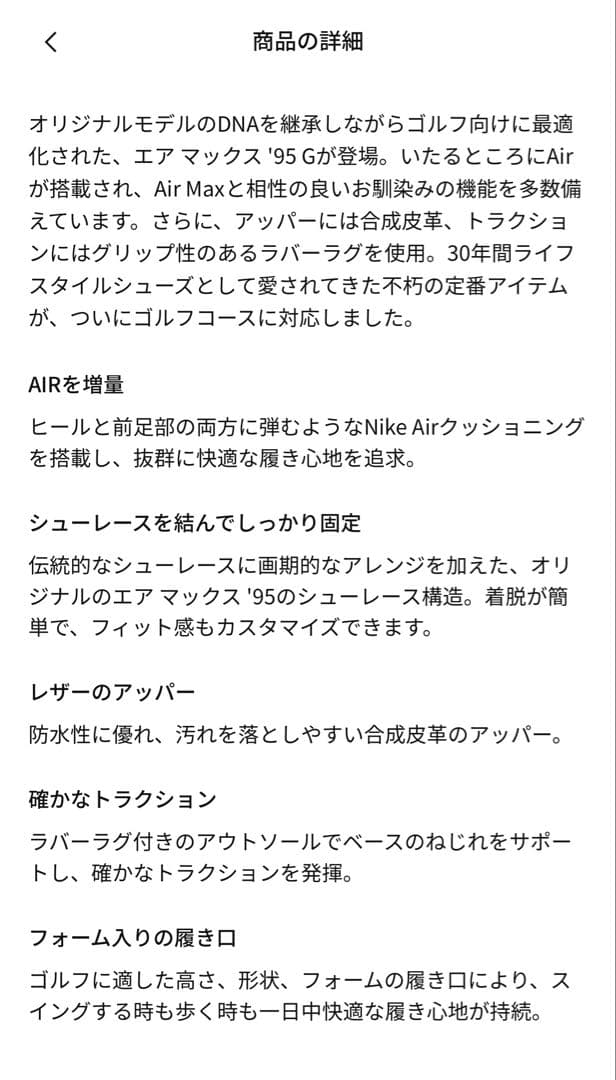 商品の詳細

オリジナルモデルのDNAを継承しながらゴルフ向けに最適化された、エア マックス '95 Gが登場。いたるところにAirが搭載され、Air Maxと相性の良いお馴染みの機能を多数備えています。さらに、アッパーには合成皮革、トラクションにはグリップ性のあるラバーラグを使用。30年間ライフスタイルシューズとして愛されてきた不朽の定番アイテムが、ついにゴルフコースに対応しました。

AIRを増量

ヒールと前足部の両方に弾むようなNike Airクッショニングを搭載し、抜群に快適な履き心地を追求。

シューレースを結んでしっかり固定

伝統的なシューレースに画期的なアレンジを加えた、オリジナルのエア マックス '95のシューレース構造。着脱が簡単で、フィット感もカスタマイズできます。

レザーのアッパー

防水性に優れ、汚れを落としやすい合成皮革のアッパー。

確かなトラクション

ラバーラグ付きのアウトソールでベースのねじれをサポートし、確かなトラクションを発揮。

フォーム入りの履き口

ゴルフに適した高さ、形状、フォームの履き口により、スイングする時も歩く時も一日中快適な履き心地が持続。